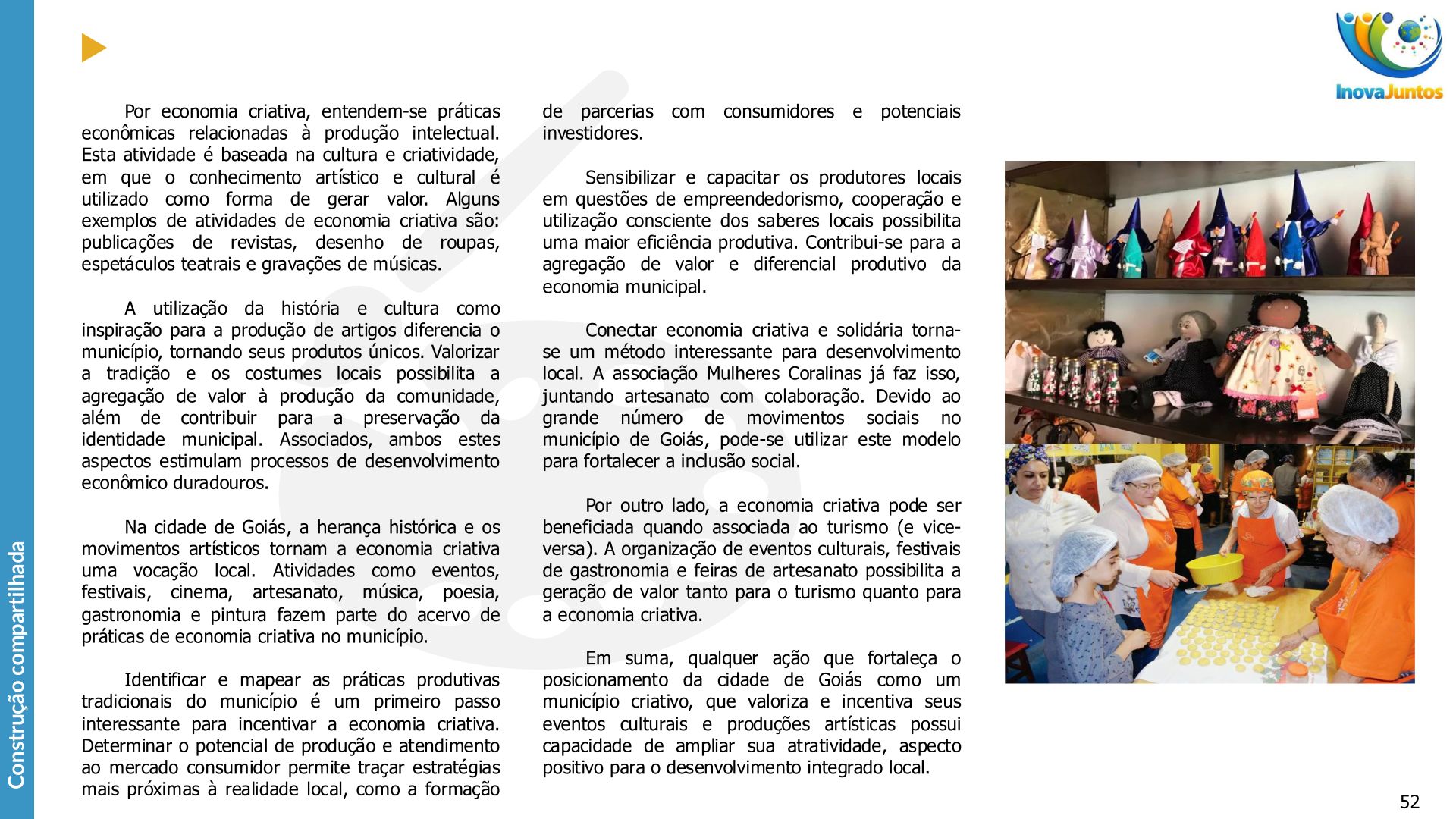 Construção compartilhada

InovaJuntos

Por economia criativa, entendem-se práticas econômicas relacionadas à produção intelectual. Esta atividade é baseada na cultura e criatividade, em que o conhecimento artístico e cultural é utilizado como forma de gerar valor. Alguns exemplos de atividades de economia criativa são: publicações de revistas, desenho de roupas, espetáculos teatrais e gravações de músicas.

A utilização da história e cultura como inspiração para a produção de artigos diferencia o município, tornando seus produtos únicos. Valorizar a tradição e os costumes locais possibilita a agregação de valor à produção da comunidade, além de contribuir para a preservação da identidade municipal. Associados, ambos estes aspectos estimulam processos de desenvolvimento econômico duradouros.

Na cidade de Goiás, a herança histórica e os movimentos artísticos tornam a economia criativa uma vocação local. Atividades como eventos, festivais, cinema, artesanato, música, poesia, gastronomia e pintura fazem parte do acervo de práticas de economia criativa no município.

Identificar e mapear as práticas produtivas tradicionais do município é um primeiro passo interessante para incentivar a economia criativa. Determinar o potencial de produção e atendimento ao mercado consumidor permite traçar estratégias mais próximas à realidade local, como a formação de parcerias com consumidores e potenciais investidores.

Sensibilizar e capacitar os produtores locais em questões de empreendedorismo, cooperação e utilização consciente dos saberes locais possibilita uma maior eficiência produtiva. Contribui-se para a agregação de valor e diferencial produtivo da economia municipal.

Conectar economia criativa e solidária torna-se um método interessante para desenvolvimento local. A associação Mulheres Coralinas já faz isso, juntando artesanato com colaboração. Devido ao grande número de movimentos sociais no município de Goiás, pode-se utilizar este modelo para fortalecer a inclusão social.

Por outro lado, a economia criativa pode ser beneficiada quando associada ao turismo (e vice-versa). A organização de eventos culturais, festivais de gastronomia e feiras de artesanato possibilita a geração de valor tanto para o turismo quanto para a economia criativa.

Em suma, qualquer ação que fortaleça o posicionamento da cidade de Goiás como um município criativo, que valoriza e incentiva seus eventos culturais e produções artísticas possui capacidade de ampliar sua atratividade, aspecto positivo para o desenvolvimento integrado local.

52